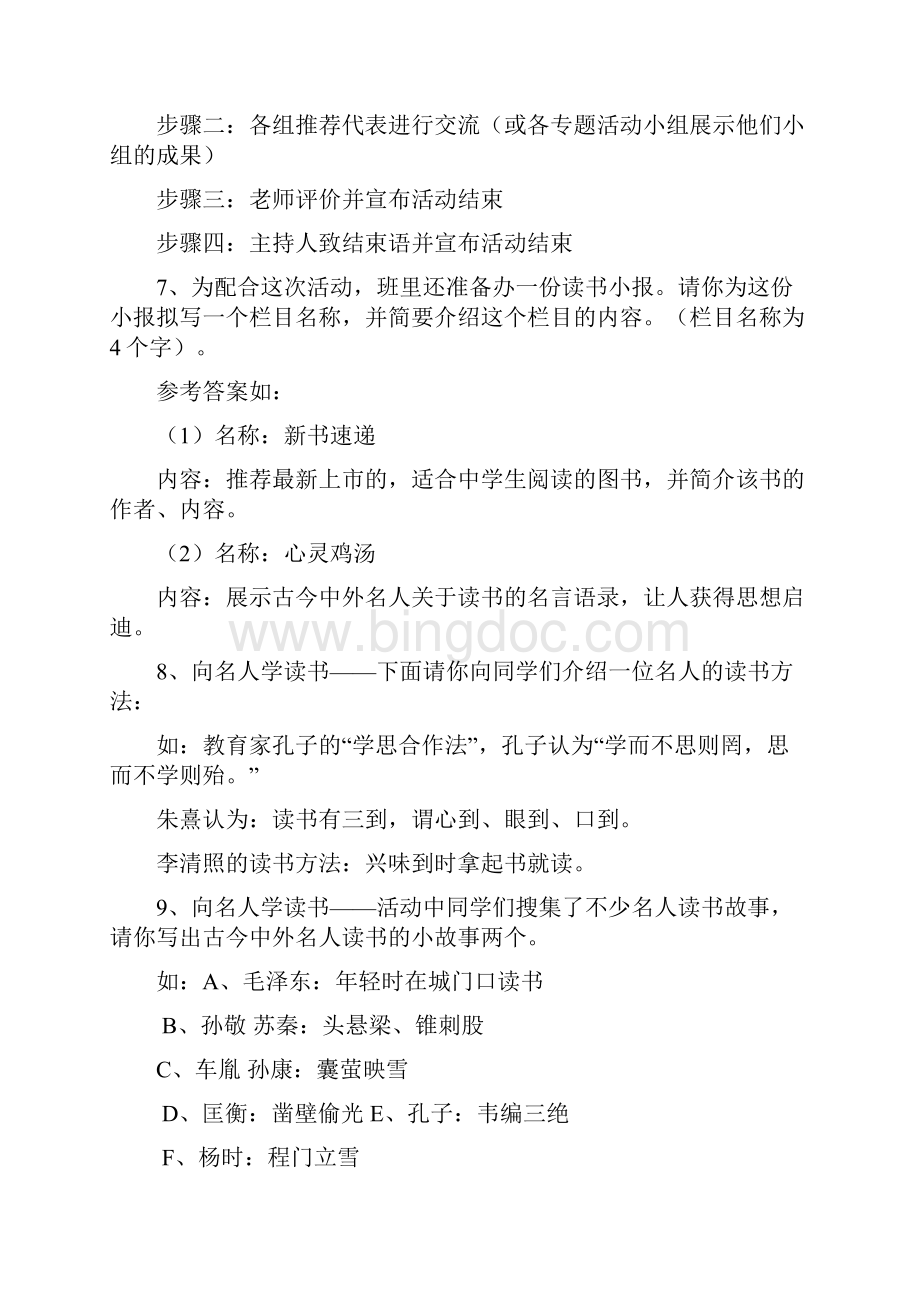 步骤二：各组推荐代表进行交流（或各专题活动小组展示他们小组的成果）

步骤三：老师评价并宣布活动结束

步骤四：主持人致结束语并宣布活动结束

7、为配合这次活动，班里还准备办一份读书小报。请你为这份小报拟写一个栏目名称，并简要介绍这个栏目的内容。（栏目名称为4个字）。

参考答案如：

（1）名称：新书速递

内容：推荐最新上市的，适合中学生阅读的图书，并简介该书的作者、内容。

（2）名称：心灵鸡汤

内容：展示古今中外名人关于读书的名言语录，让人获得思想启迪。

www.bingdoc.com

8、向名人学读书——下面请你向同学们介绍一位名人的读书方法：

如：教育家孔子的“学思合作法”，孔子认为“学而不思则罔，思而不学则殆。”

朱熹认为：读书有三到，谓心到、眼到、口到。

李清照的读书方法：兴味到时拿起书就读。

9、向名人学读书——活动中同学们搜集了不少名人读书故事，请你写出古今中外名人读书的小故事两个。

如：A、毛泽东：年轻时在城门口读书

B、孙敬 苏秦：头悬梁、锥刺股

C、车胤 孙康：囊萤映雪

D、匡衡：凿壁偷光 E、孔子：韦编三绝

F、杨时：程门立雪